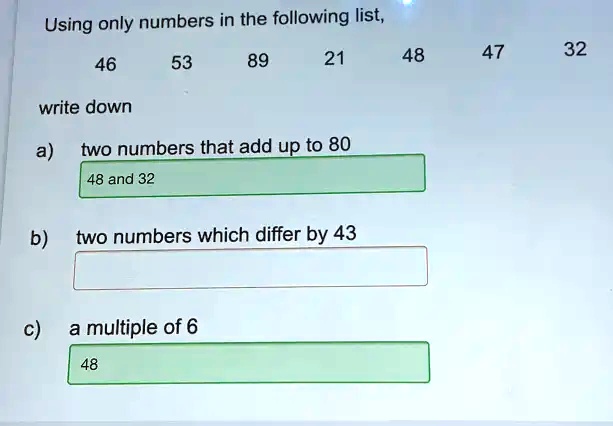 Using only numbers in the following list,

46   53   89   21   48   47   32

write down

a) two numbers that add up to 80

48 and 32

b) two numbers which differ by 43

c) a multiple of 6

48